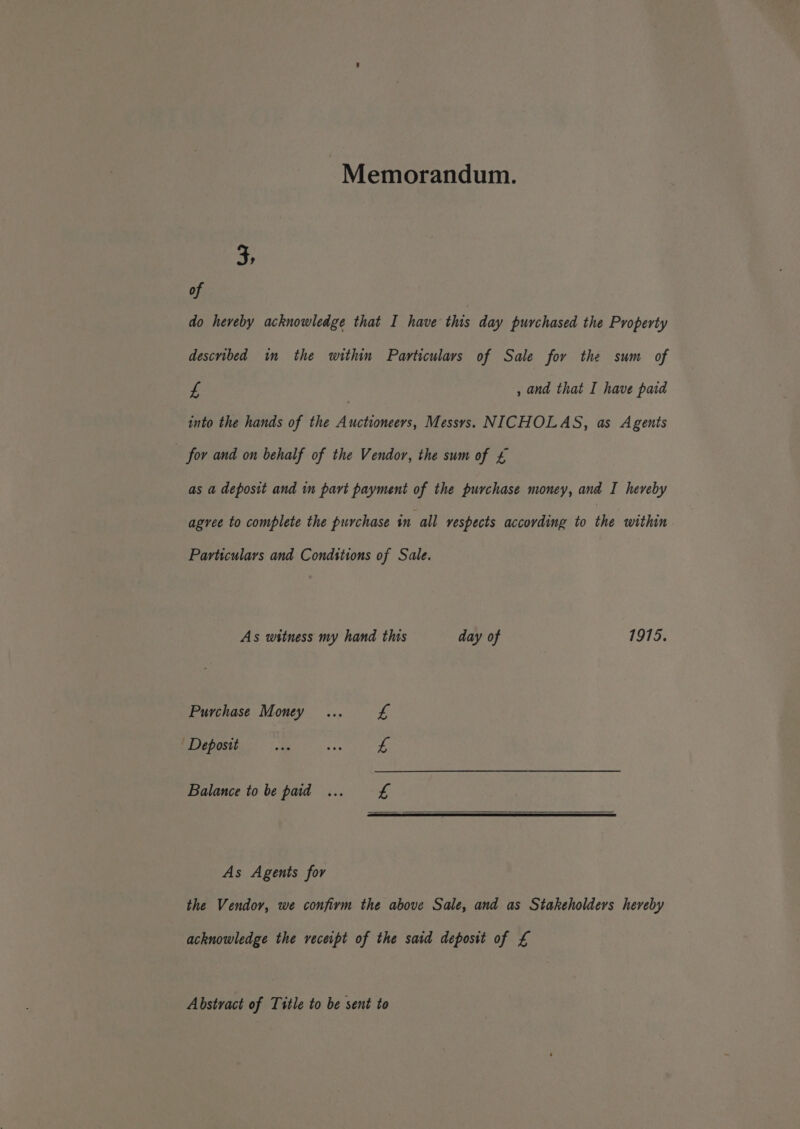 Memorandum.

I,

of

do hereby acknowledge that I have this day purchased the Property described in the within Particulars of Sale for the sum of £ , and that I have paid into the hands of the Auctioneers, Messrs. NICHOLAS, as Agents for and on behalf of the Vendor, the sum of £ as a deposit and in part payment of the purchase money, and I hereby agree to complete the purchase in all respects according to the within Particulars and Conditions of Sale.

As witness my hand this day of 1915.

Purchase Money ... £
Deposit ... ... £

Balance to be paid ... £

As Agents for the Vendor, we confirm the above Sale, and as Stakeholders hereby acknowledge the receipt of the said deposit of £

Abstract of Title to be sent to